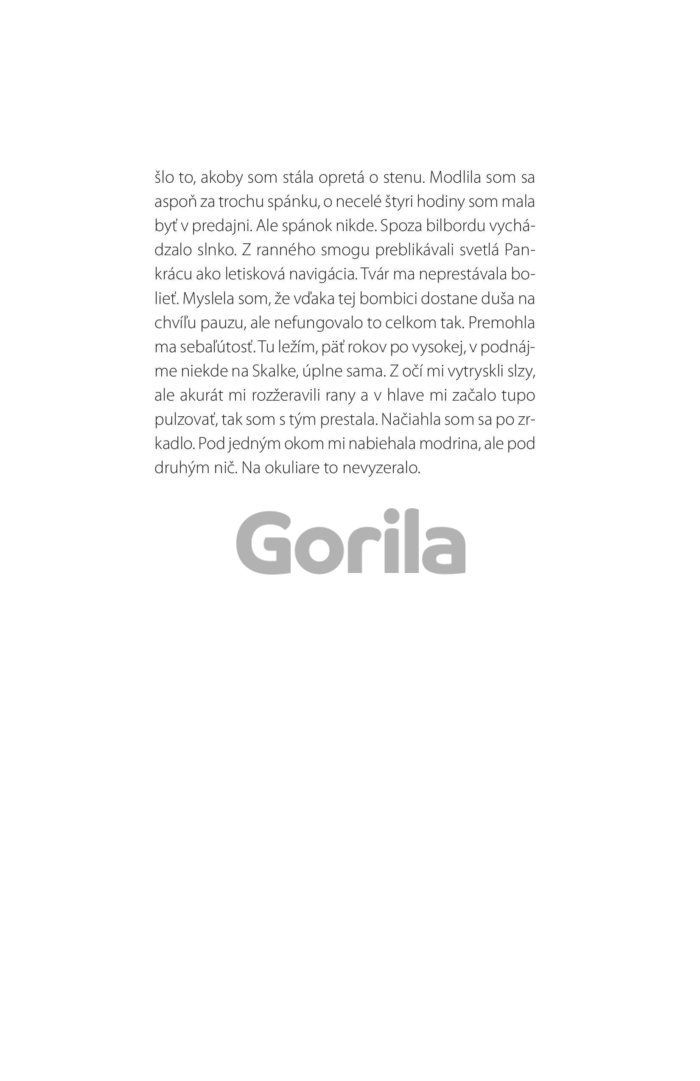 šlo to, akoby som stála opretá o stenu. Modlila som sa aspoň za trochu spánku, o necelé štyri hodiny som mala byť v predajni. Ale spánok nikde. Spoza bilbordu vychádzalo slnko. Z ranného smogu preblikávali svetlá Pankrácu ako letisková navigácia. Tvár ma neprestávala bolieť. Myslela som, že vďaka tej bombici dostane duša na chvíľu pauzu, ale nefungovalo to celkom tak. Premohla ma sebaľútosť. Tu ležím, päť rokov po vysokej, v podnájme niekde na Skalke, úplne sama. Z očí mi vytryskli slzy, ale akurát mi rozžeravili rany a v hlave mi začalo tupo pulzovať, tak som s tým prestala. Načiahla som sa po zrkadlo. Pod jedným okom mi nabiehala modrina, ale pod druhým nič. Na okuliare to nevyzeralo.

Gorila